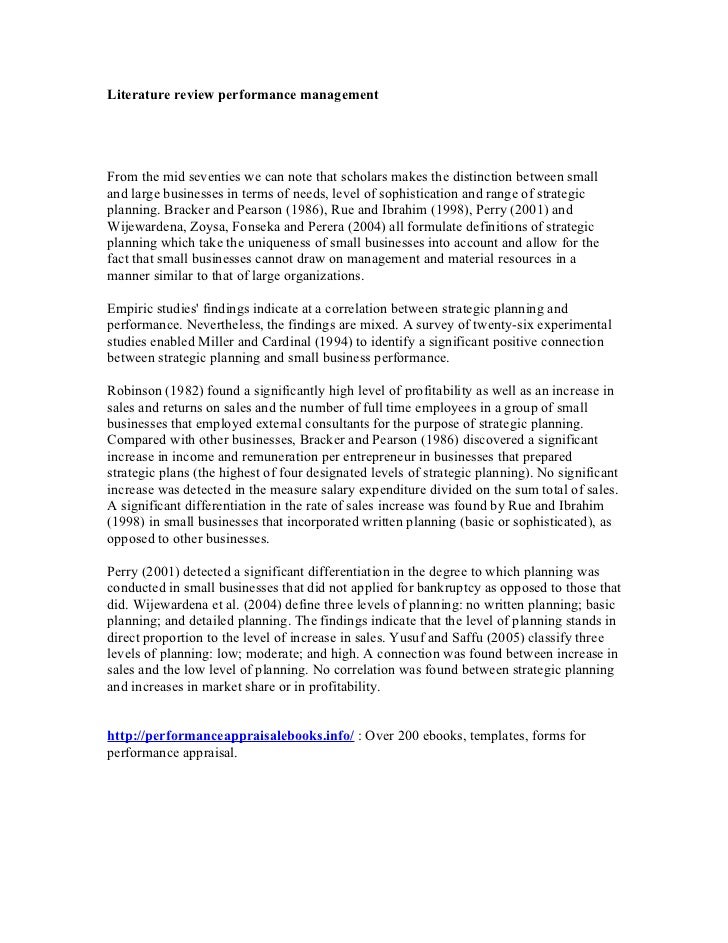 Literature review performance management

From the mid seventies we can note that scholars makes the distinction between small and large businesses in terms of needs, level of sophistication and range of strategic planning. Bracker and Pearson (1986), Rue and Ibrahim (1998), Perry (2001) and Wijewardena, Zoysa, Fonseka and Perera (2004) all formulate definitions of strategic planning which take the uniqueness of small businesses into account and allow for the fact that small businesses cannot draw on management and material resources in a manner similar to that of large organizations.

Empiric studies' findings indicate at a correlation between strategic planning and performance. Nevertheless, the findings are mixed. A survey of twenty-six experimental studies enabled Miller and Cardinal (1994) to identify a significant positive connection between strategic planning and small business performance.

Robinson (1982) found a significantly high level of profitability as well as an increase in sales and returns on sales and the number of full time employees in a group of small businesses that employed external consultants for the purpose of strategic planning. Compared with other businesses, Bracker and Pearson (1986) discovered a significant increase in income and remuneration per entrepreneur in businesses that prepared strategic plans (the highest of four designated levels of strategic planning). No significant increase was detected in the measure salary expenditure divided on the sum total of sales. A significant differentiation in the rate of sales increase was found by Rue and Ibrahim (1998) in small businesses that incorporated written planning (basic or sophisticated), as opposed to other businesses.

Perry (2001) detected a significant differentiation in the degree to which planning was conducted in small businesses that did not applied for bankruptcy as opposed to those that did. Wijewardena et al. (2004) define three levels of planning: no written planning; basic planning; and detailed planning. The findings indicate that the level of planning stands in direct proportion to the level of increase in sales. Yusuf and Saffu (2005) classify three levels of planning: low; moderate; and high. A connection was found between increase in sales and the low level of planning. No correlation was found between strategic planning and increases in market share or in profitability.

http://performanceappraisalebooks.info/ : Over 200 ebooks, templates, forms for performance appraisal.